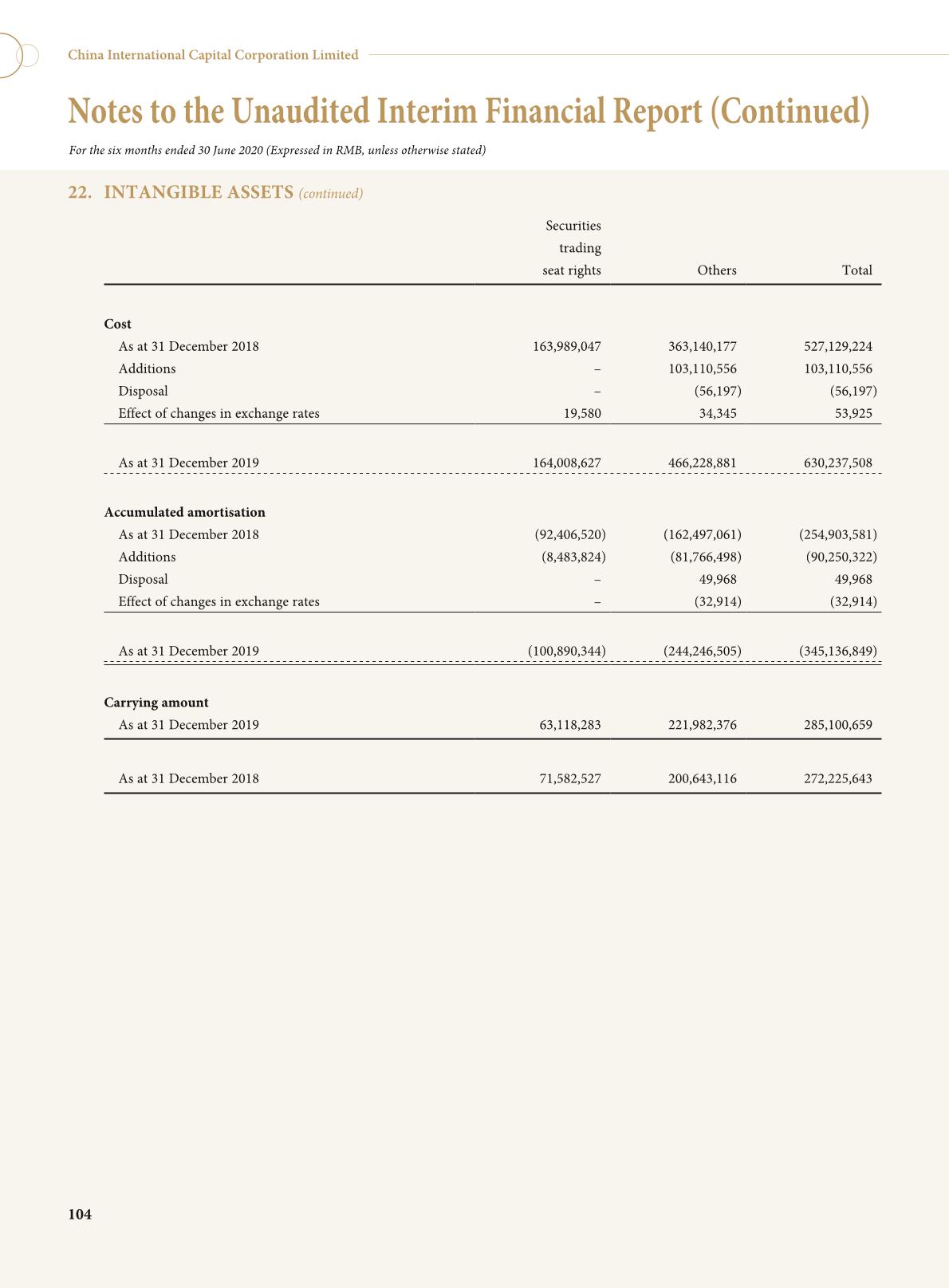 China International Capital Corporation Limited

Notes to the Unaudited Interim Financial Report (Continued)

For the six months ended 30 June 2020 (Expressed in RMB, unless otherwise stated)

22. INTANGIBLE ASSETS (continued)

| | Securities trading seat rights | Others | Total |
|---|---|---|---|
| **Cost** | | | |
| As at 31 December 2018 | 163,989,047 | 363,140,177 | 527,129,224 |
| Additions | – | 103,110,556 | 103,110,556 |
| Disposal | – | (56,197) | (56,197) |
| Effect of changes in exchange rates | 19,580 | 34,345 | 53,925 |
| As at 31 December 2019 | 164,008,627 | 466,228,881 | 630,237,508 |
| **Accumulated amortisation** | | | |
| As at 31 December 2018 | (92,406,520) | (162,497,061) | (254,903,581) |
| Additions | (8,483,824) | (81,766,498) | (90,250,322) |
| Disposal | – | 49,968 | 49,968 |
| Effect of changes in exchange rates | – | (32,914) | (32,914) |
| As at 31 December 2019 | (100,890,344) | (244,246,505) | (345,136,849) |
| **Carrying amount** | | | |
| As at 31 December 2019 | 63,118,283 | 221,982,376 | 285,100,659 |
| As at 31 December 2018 | 71,582,527 | 200,643,116 | 272,225,643 |

104